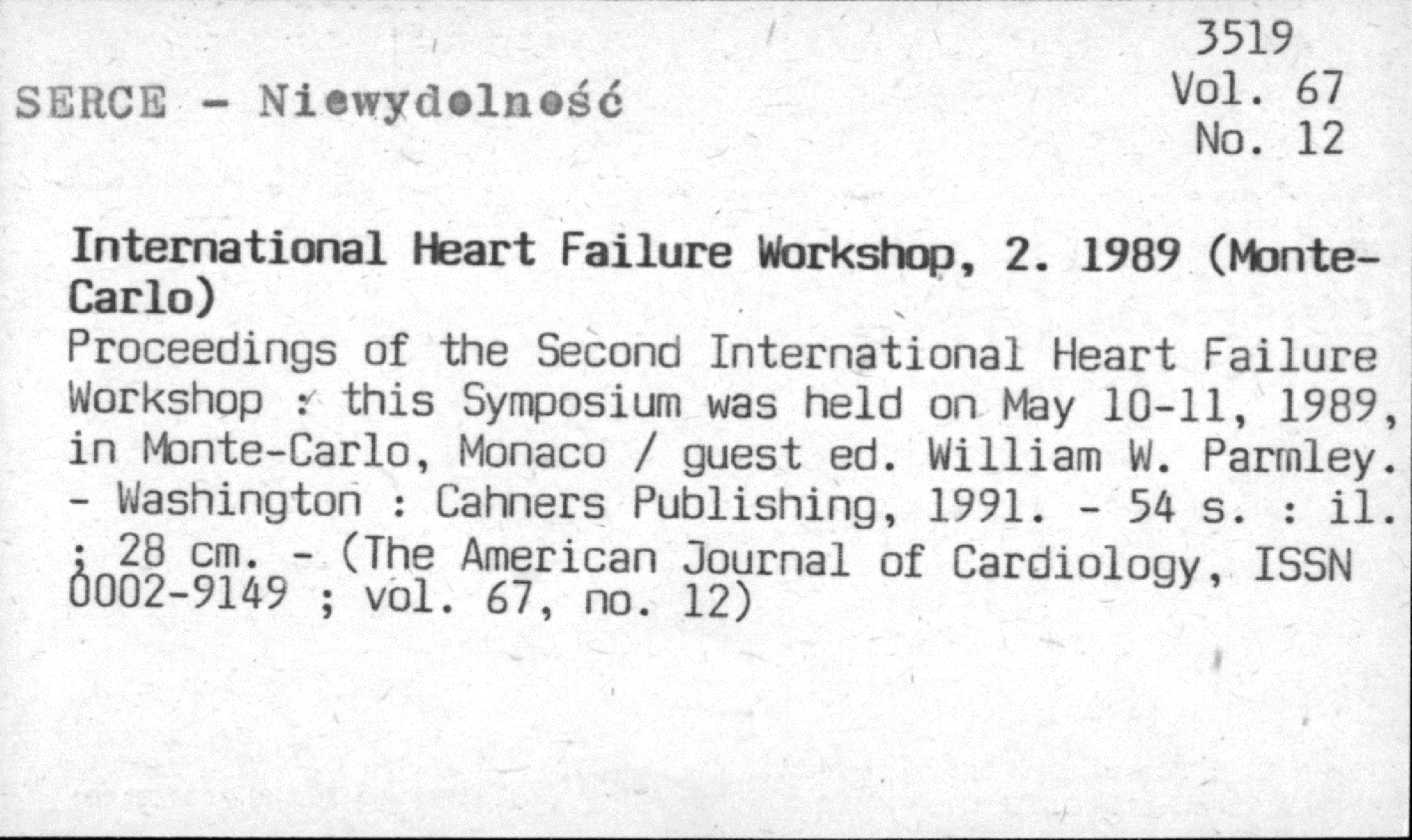 3519
Vol. 67
No. 12

SERCE - Niewydolność

International Heart Failure Workshop, 2. 1989 (Monte-Carlo)

Proceedings of the Second International Heart Failure Workshop : this Symposium was held on May 10-11, 1989, in Monte-Carlo, Monaco / guest ed. William W. Parmley. - Washington : Cahners Publishing, 1991. - 54 s. : il. ; 28 cm. - (The American Journal of Cardiology, ISSN 0002-9149 ; vol. 67, no. 12)